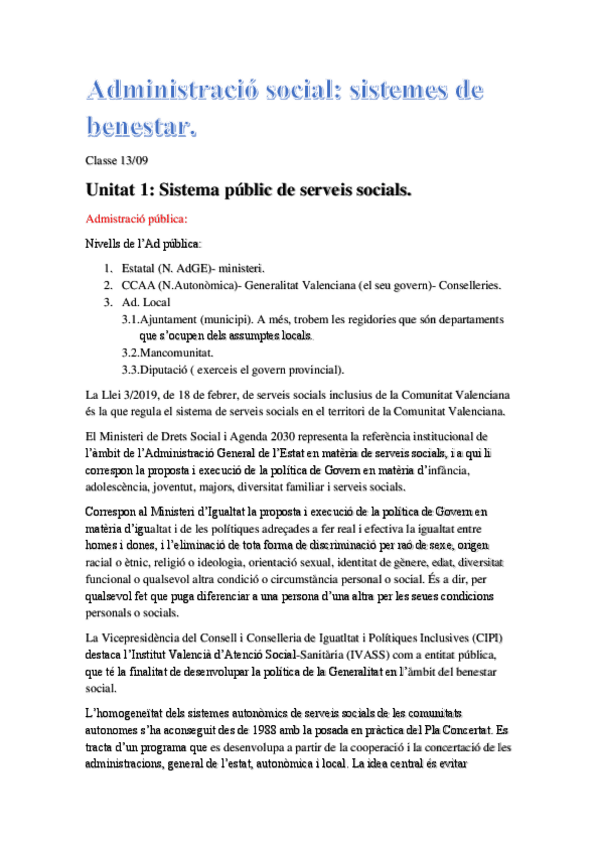 Administració social: sistemes de benestar.

Classe 13/09

Unitat 1: Sistema públic de serveis socials.

Admistració pública:

Nivells de l'Ad pública:

1. Estatal (N. AdGE)- ministeri.
2. CCAA (N.Autonòmica)- Generalitat Valenciana (el seu govern)- Conselleries.
3. Ad. Local
 3.1.Ajuntament (municipi). A més, trobem les regidories que són departaments que s'ocupen dels assumptes locals.
 3.2.Mancomunitat.
 3.3.Diputació ( exerceis el govern provincial).

La Llei 3/2019, de 18 de febrer, de serveis socials inclusius de la Comunitat Valenciana és la que regula el sistema de serveis socials en el territori de la Comunitat Valenciana.

El Ministeri de Drets Social i Agenda 2030 representa la referència institucional de l'àmbit de l'Administració General de l'Estat en matèria de serveis socials, i a qui li correspon la proposta i execució de la política de Govern en matèria d'infància, adolescència, joventut, majors, diversitat familiar i serveis socials.

Correspon al Ministeri d'Igualtat la proposta i execució de la política de Govern en matèria d'igualtat i de les polítiques adreçades a fer real i efectiva la igualtat entre homes i dones, i l'eliminació de tota forma de discriminació per raó de sexe, origen racial o ètnic, religió o ideologia, orientació sexual, identitat de gènere, edat, diversitat funcional o qualsevol altra condició o circumstància personal o social. És a dir, per qualsevol fet que puga diferenciar a una persona d'una altra per les seues condicions personals o socials.

La Vicepresidència del Consell i Conselleria de Igualtat i Polítiques Inclusives (CIPI) destaca l'Institut Valencià d'Atenció Social-Sanitària (IVASS) com a entitat pública, que té la finalitat de desenvolupar la política de la Generalitat en l'àmbit del benestar social.

L'homogeneïtat dels sistemes autonòmics de serveis socials de les comunitats autonomes s'ha aconseguit des de 1988 amb la posada en pràctica del Pla Concertat. Es tracta d'un programa que es desenvolupa a partir de la cooperació i la concertació de les administracions, general de l'estat, autonòmica i local. La idea central és evitar